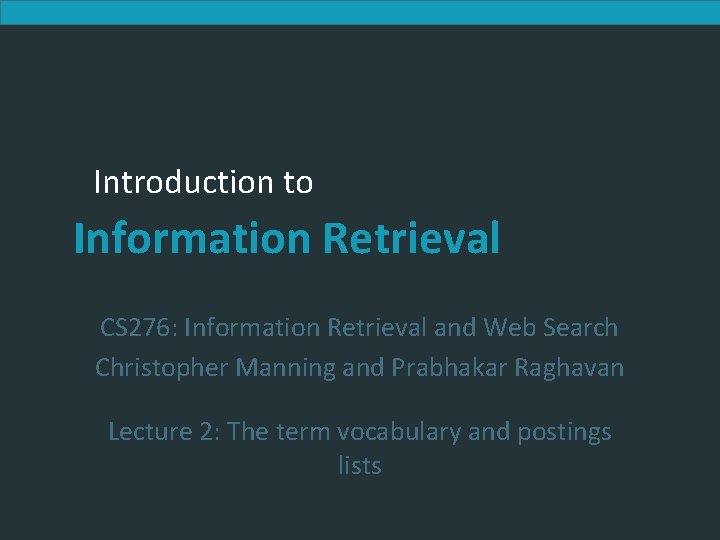 Introduction to

Information Retrieval

CS276: Information Retrieval and Web Search
Christopher Manning and Prabhakar Raghavan

Lecture 2: The term vocabulary and postings lists